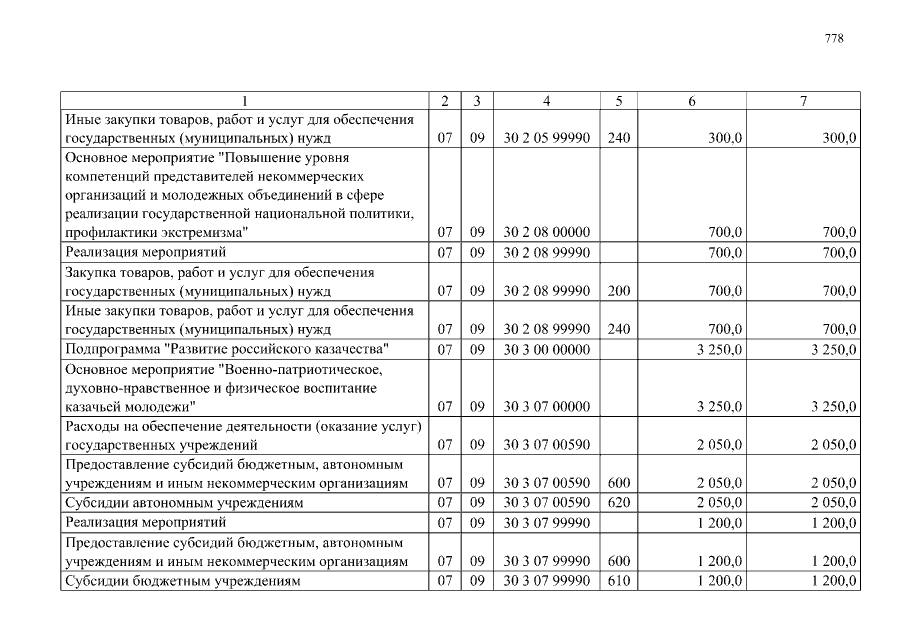 778

| 1 | 2 | 3 | 4 | 5 | 6 | 7 |
|---|---|---|---|---|---|---|
| Иные закупки товаров, работ и услуг для обеспечения государственных (муниципальных) нужд | 07 | 09 | 30 2 05 99990 | 240 | 300,0 | 300,0 |
| Основное мероприятие "Повышение уровня компетенций представителей некоммерческих организаций и молодежных объединений в сфере реализации государственной национальной политики, профилактики экстремизма" | 07 | 09 | 30 2 08 00000 | | 700,0 | 700,0 |
| Реализация мероприятий | 07 | 09 | 30 2 08 99990 | | 700,0 | 700,0 |
| Закупка товаров, работ и услуг для обеспечения государственных (муниципальных) нужд | 07 | 09 | 30 2 08 99990 | 200 | 700,0 | 700,0 |
| Иные закупки товаров, работ и услуг для обеспечения государственных (муниципальных) нужд | 07 | 09 | 30 2 08 99990 | 240 | 700,0 | 700,0 |
| Подпрограмма "Развитие российского казачества" | 07 | 09 | 30 3 00 00000 | | 3 250,0 | 3 250,0 |
| Основное мероприятие "Военно-патриотическое, духовно-нравственное и физическое воспитание казачьей молодежи" | 07 | 09 | 30 3 07 00000 | | 3 250,0 | 3 250,0 |
| Расходы на обеспечение деятельности (оказание услуг) государственных учреждений | 07 | 09 | 30 3 07 00590 | | 2 050,0 | 2 050,0 |
| Предоставление субсидий бюджетным, автономным учреждениям и иным некоммерческим организациям | 07 | 09 | 30 3 07 00590 | 600 | 2 050,0 | 2 050,0 |
| Субсидии автономным учреждениям | 07 | 09 | 30 3 07 00590 | 620 | 2 050,0 | 2 050,0 |
| Реализация мероприятий | 07 | 09 | 30 3 07 99990 | | 1 200,0 | 1 200,0 |
| Предоставление субсидий бюджетным, автономным учреждениям и иным некоммерческим организациям | 07 | 09 | 30 3 07 99990 | 600 | 1 200,0 | 1 200,0 |
| Субсидии бюджетным учреждениям | 07 | 09 | 30 3 07 99990 | 610 | 1 200,0 | 1 200,0 |